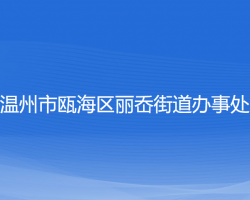 温州市瓯海区丽岙街道办事处